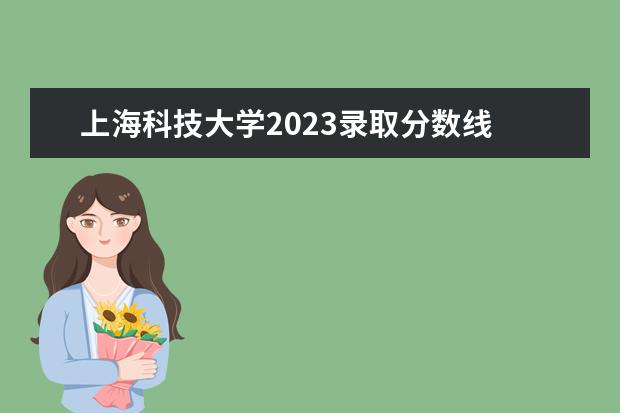 上海科技大学2023录取分数线